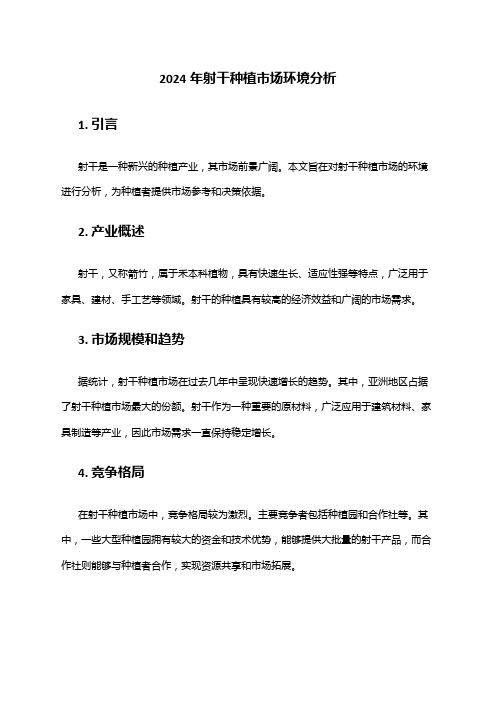 2024 年射干种植市场环境分析

1. 引言

射干是一种新兴的种植产业，其市场前景广阔。本文旨在对射干种植市场的环境进行分析，为种植者提供市场参考和决策依据。

2. 产业概述

射干，又称箭竹，属于禾本科植物，具有快速生长、适应性强等特点，广泛用于家具、建材、手工艺等领域。射干的种植具有较高的经济效益和广阔的市场需求。

3. 市场规模和趋势

据统计，射干种植市场在过去几年中呈现快速增长的趋势。其中，亚洲地区占据了射干种植市场最大的份额。射干作为一种重要的原材料，广泛应用于建筑材料、家具制造等产业，因此市场需求一直保持稳定增长。

4. 竞争格局

在射干种植市场中，竞争格局较为激烈。主要竞争者包括种植园和合作社等。其中，一些大型种植园拥有较大的资金和技术优势，能够提供大批量的射干产品，而合作社则能够与种植者合作，实现资源共享和市场拓展。